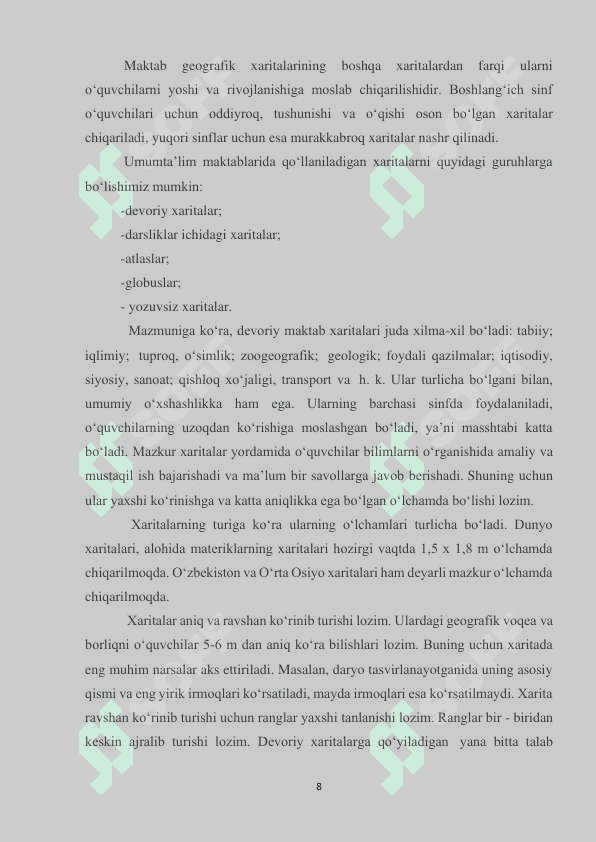 Maktab geografik xaritalarining boshqa xaritalardan farqi ularni o‘quvchilarni yoshi va rivojlanishiga moslab chiqarilishidir. Boshlang‘ich sinf o‘quvchilari uchun oddiyroq, tushunishi va o‘qishi oson bo‘lgan xaritalar chiqariladi, yuqori sinflar uchun esa murakkabroq xaritalar nashr qilinadi.

Umumta’lim maktablarida qo‘llaniladigan xaritalarni quyidagi guruhlarga bo‘lishimiz mumkin:

-devoriy xaritalar;

-darsliklar ichidagi xaritalar;

-atlaslar;

-globuslar;

- yozuvsiz xaritalar.

Mazmuniga ko‘ra, devoriy maktab xaritalari juda xilma-xil bo‘ladi: tabiiy; iqlimiy; tuproq, o‘simlik; zoogeografik; geologik; foydali qazilmalar; iqtisodiy, siyosiy, sanoat; qishloq xo‘jaligi, transport va h. k. Ular turlicha bo‘lgani bilan, umumiy o‘xshashlikka ham ega. Ularning barchasi sinfda foydalaniladi, o‘quvchilarning uzoqdan ko‘rishiga moslashgan bo‘ladi, ya’ni masshtabi katta bo‘ladi. Mazkur xaritalar yordamida o‘quvchilar bilimlarni o‘rganishida amaliy va mustaqil ish bajarishadi va ma’lum bir savollarga javob berishadi. Shuning uchun ular yaxshi ko‘rinishga va katta aniqlikka ega bo‘lgan o‘lchamda bo‘lishi lozim.

Xaritalarning turiga ko‘ra ularning o‘lchamlari turlicha bo‘ladi. Dunyo xaritalari, alohida materiklarning xaritalari hozirgi vaqtda 1,5 x 1,8 m o‘lchamda chiqarilmoqda. O‘zbekiston va O‘rta Osiyo xaritalari ham deyarli mazkur o‘lchamda chiqarilmoqda.

Xaritalar aniq va ravshan ko‘rinib turishi lozim. Ulardagi geografik voqea va borliqni o‘quvchilar 5-6 m dan aniq ko‘ra bilishlari lozim. Buning uchun xaritada eng muhim narsalar aks ettiriladi. Masalan, daryo tasvirlanayotganida uning asosiy qismi va eng yirik irmoqlari ko‘rsatiladi, mayda irmoqlari esa ko‘rsatilmaydi. Xarita ravshan ko‘rinib turishi uchun ranglar yaxshi tanlanishi lozim. Ranglar bir - biridan keskin ajralib turishi lozim. Devoriy xaritalarga qo‘yiladigan yana bitta talab

8